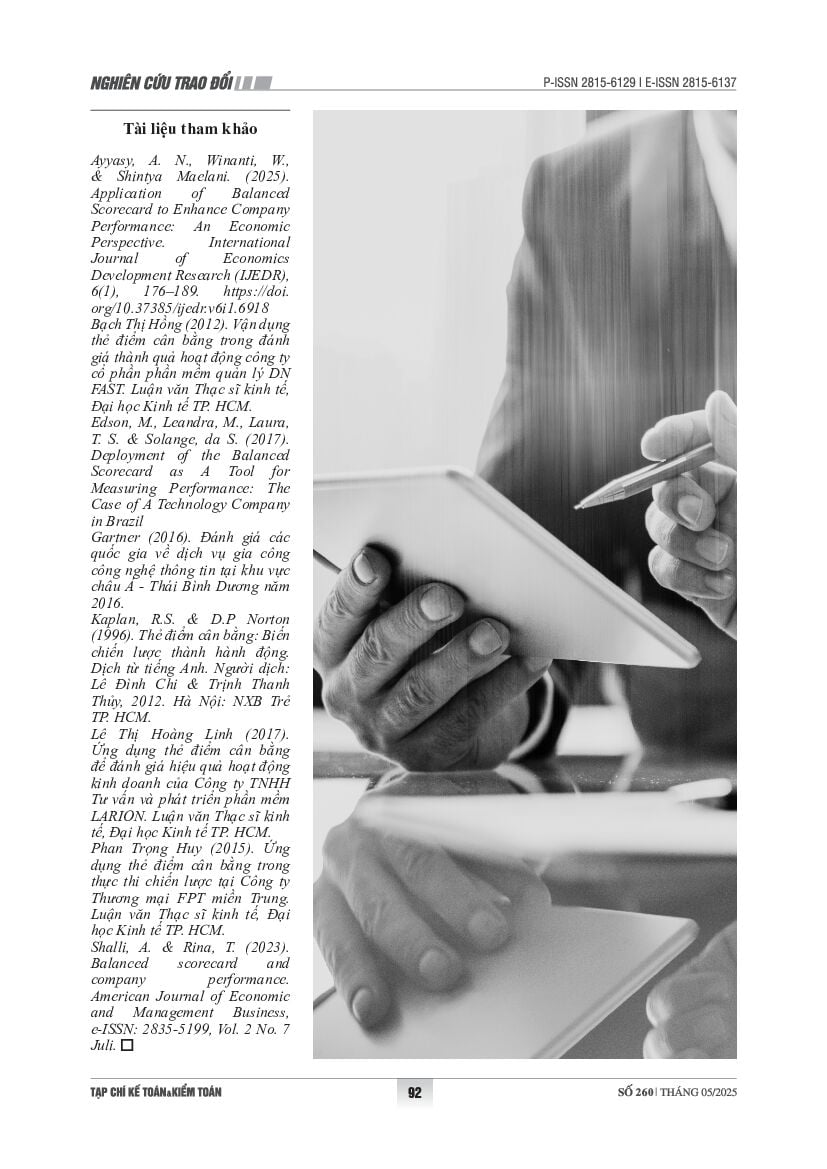 NGHIÊN CỨU TRAO ĐỔI

P-ISSN 2815-6129 | E-ISSN 2815-6137

Tài liệu tham khảo

Ayyasy, A. N., Winanti, W., & Shintya Maelani. (2025). Application of Balanced Scorecard to Enhance Company Performance: An Economic Perspective. International Journal of Economics Development Research (IJEDR), 6(1), 176–189. https://doi.org/10.37385/ijedr.v6i1.6918

Bạch Thị Hồng (2012). Vận dụng thẻ điểm cân bằng trong đánh giá thành quả hoạt động công ty cổ phần phần mềm quản lý DN FAST. Luận văn Thạc sĩ kinh tế, Đại học Kinh tế TP. HCM.

Edson, M., Leandra, M., Laura, T. S. & Solange, da S. (2017). Deployment of the Balanced Scorecard as A Tool for Measuring Performance: The Case of A Technology Company in Brazil

Gartner (2016). Đánh giá các quốc gia về dịch vụ gia công công nghệ thông tin tại khu vực châu Á - Thái Bình Dương năm 2016.

Kaplan, R.S. & D.P Norton (1996). Thẻ điểm cân bằng: Biến chiến lược thành hành động. Dịch từ tiếng Anh. Người dịch: Lê Đình Chi & Trịnh Thanh Thủy, 2012. Hà Nội: NXB Trẻ TP. HCM.

Lê Thị Hoàng Linh (2017). Ứng dụng thẻ điểm cân bằng để đánh giá hiệu quả hoạt động kinh doanh của Công ty TNHH Tư vấn và phát triển phần mềm LARION. Luận văn Thạc sĩ kinh tế, Đại học Kinh tế TP. HCM.

Phan Trọng Huy (2015). Ứng dụng thẻ điểm cân bằng trong thực thi chiến lược tại Công ty Thương mại FPT miền Trung. Luận văn Thạc sĩ kinh tế, Đại học Kinh tế TP. HCM.

Shalli, A. & Rina, T. (2023). Balanced scorecard and company performance. American Journal of Economic and Management Business, e-ISSN: 2835-5199, Vol. 2 No. 7 Juli.

TẠP CHÍ KẾ TOÁN&KIỂM TOÁN

92

SỐ 260 | THÁNG 05/2025